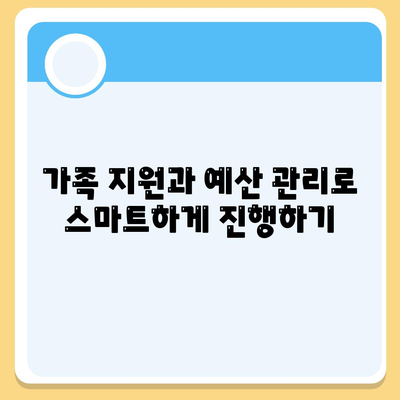 가족 지원과 예산 관리로 스마트하게 진행하기